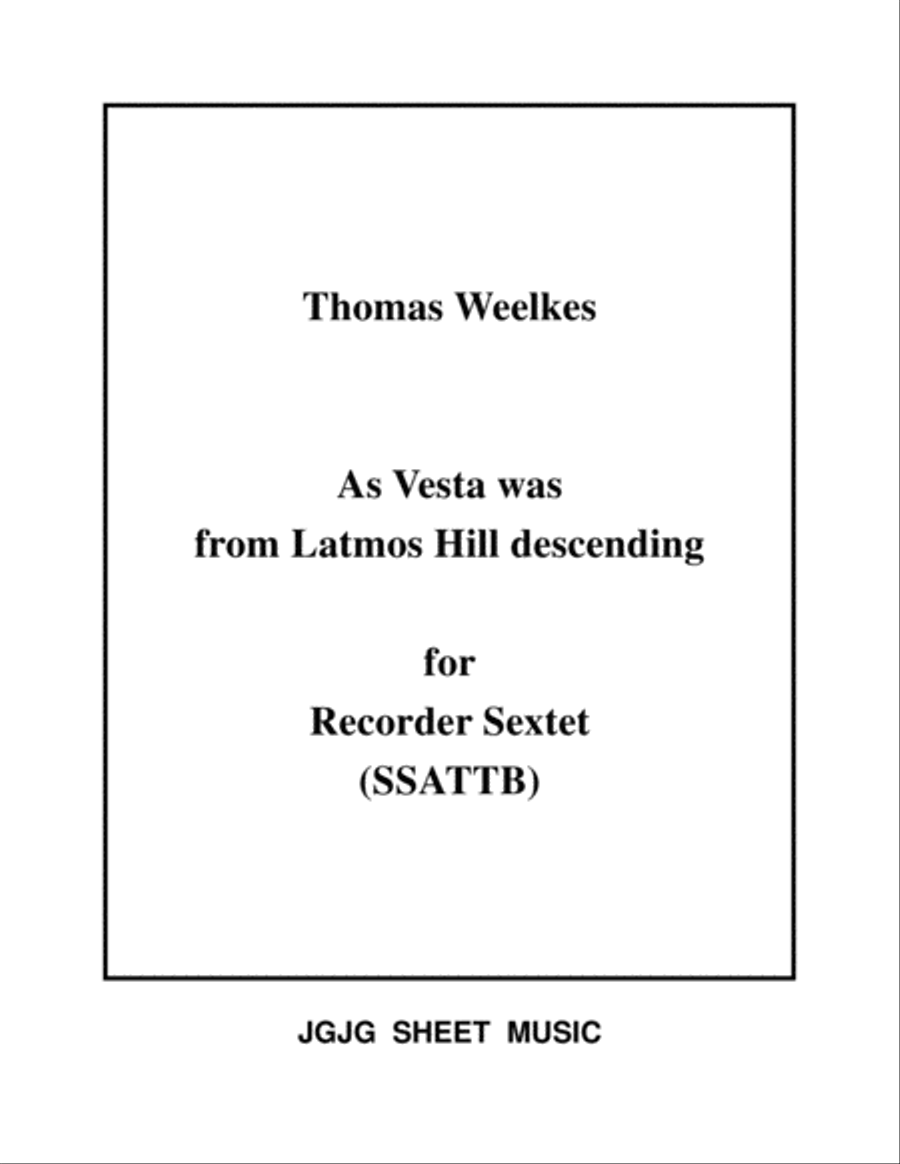 Thomas Weelkes

As Vesta was
from Latmos Hill descending

for
Recorder Sextet
(SSATTB)

JGJG SHEET MUSIC